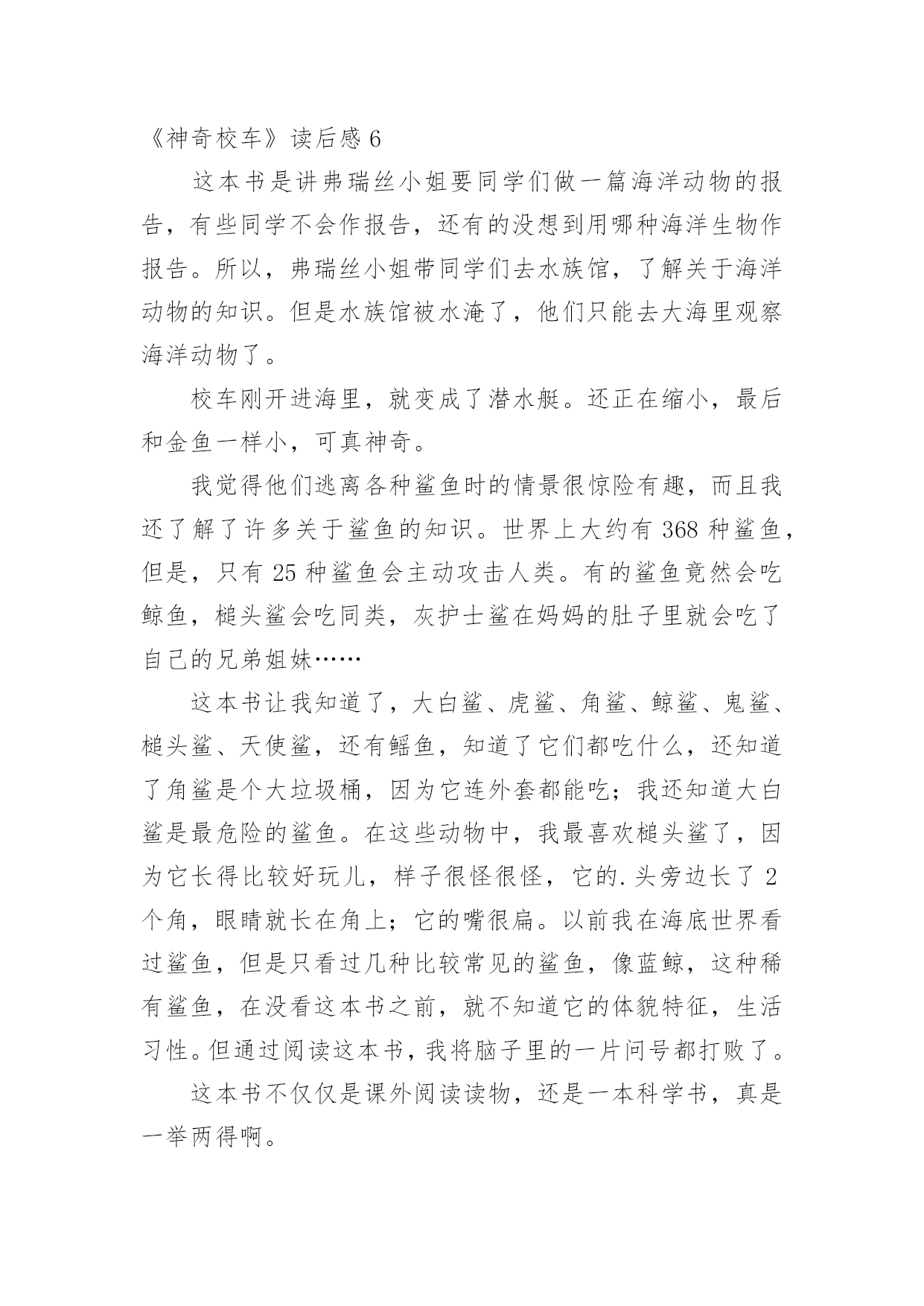 《神奇校车》读后感 6

这本书是讲弗瑞丝小姐要同学们做一篇海洋动物的报告，有些同学不会作报告，还有的没想到用哪种海洋生物作报告。所以，弗瑞丝小姐带同学们去水族馆，了解关于海洋动物的知识。但是水族馆被水淹了，他们只能去大海里观察海洋动物了。

校车刚开进海里，就变成了潜水艇。还正在缩小，最后和金鱼一样小，可真神奇。

我觉得他们逃离各种鲨鱼时的情景很惊险有趣，而且我还了解了许多关于鲨鱼的知识。世界上大约有 368 种鲨鱼，但是，只有 25 种鲨鱼会主动攻击人类。有的鲨鱼竟然会吃鲸鱼，槌头鲨会吃同类，灰护士鲨在妈妈的肚子里就会吃了自己的兄弟姐妹……

这本书让我知道了，大白鲨、虎鲨、角鲨、鲸鲨、鬼鲨、槌头鲨、天使鲨，还有鳐鱼，知道了它们都吃什么，还知道了角鲨是个大垃圾桶，因为它连外套都能吃；我还知道大白鲨是最危险的鲨鱼。在这些动物中，我最喜欢槌头鲨了，因为它长得比较好玩儿，样子很怪很怪，它的.头旁边长了 2 个角，眼睛就长在角上；它的嘴很扁。以前我在海底世界看过鲨鱼，但是只看过几种比较常见的鲨鱼，像蓝鲸，这种稀有鲨鱼，在没看这本书之前，就不知道它的体貌特征，生活习性。但通过阅读这本书，我将脑子里的一片问号都打败了。

这本书不仅仅是课外阅读读物，还是一本科学书，真是一举两得啊。